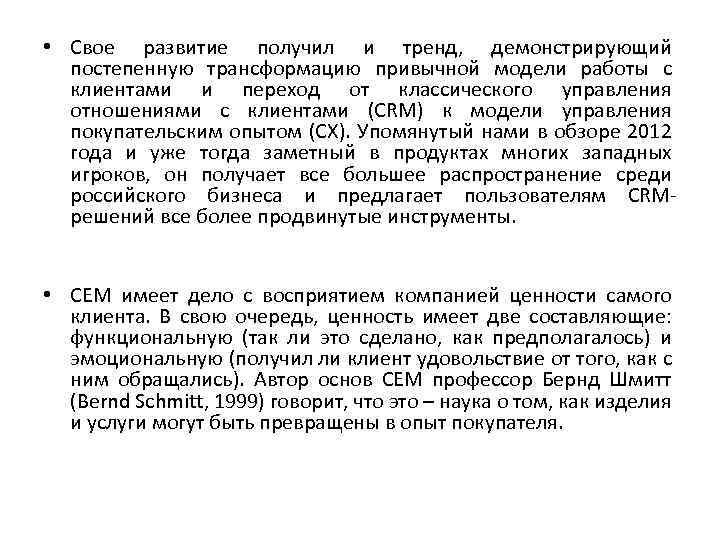 • Свое развитие получил и тренд, демонстрирующий постепенную трансформацию привычной модели работы с клиентами и переход от классического управления отношениями с клиентами (CRM) к модели управления покупательским опытом (CX). Упомянутый нами в обзоре 2012 года и уже тогда заметный в продуктах многих западных игроков, он получает все большее распространение среди российского бизнеса и предлагает пользователям CRM-решений все более продвинутые инструменты.

• CEM имеет дело с восприятием компанией ценности самого клиента. В свою очередь, ценность имеет две составляющие: функциональную (так ли это сделано, как предполагалось) и эмоциональную (получил ли клиент удовольствие от того, как с ним обращались). Автор основ CEM профессор Бернд Шмитт (Bernd Schmitt, 1999) говорит, что это – наука о том, как изделия и услуги могут быть превращены в опыт покупателя.